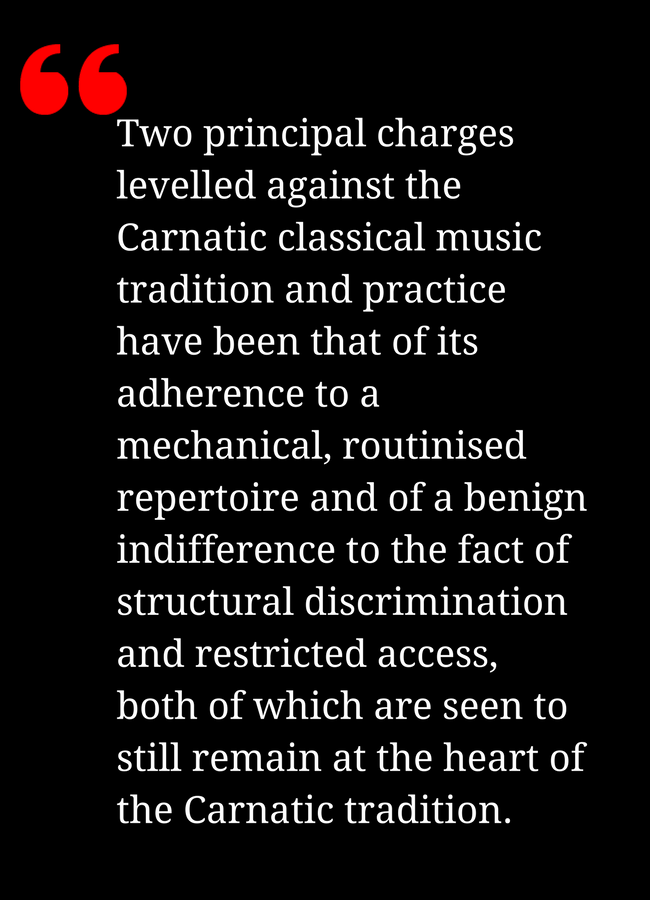 “

Two principal charges levelled against the Carnatic classical music tradition and practice have been that of its adherence to a mechanical, routinised repertoire and of a benign indifference to the fact of structural discrimination and restricted access, both of which are seen to still remain at the heart of the Carnatic tradition.